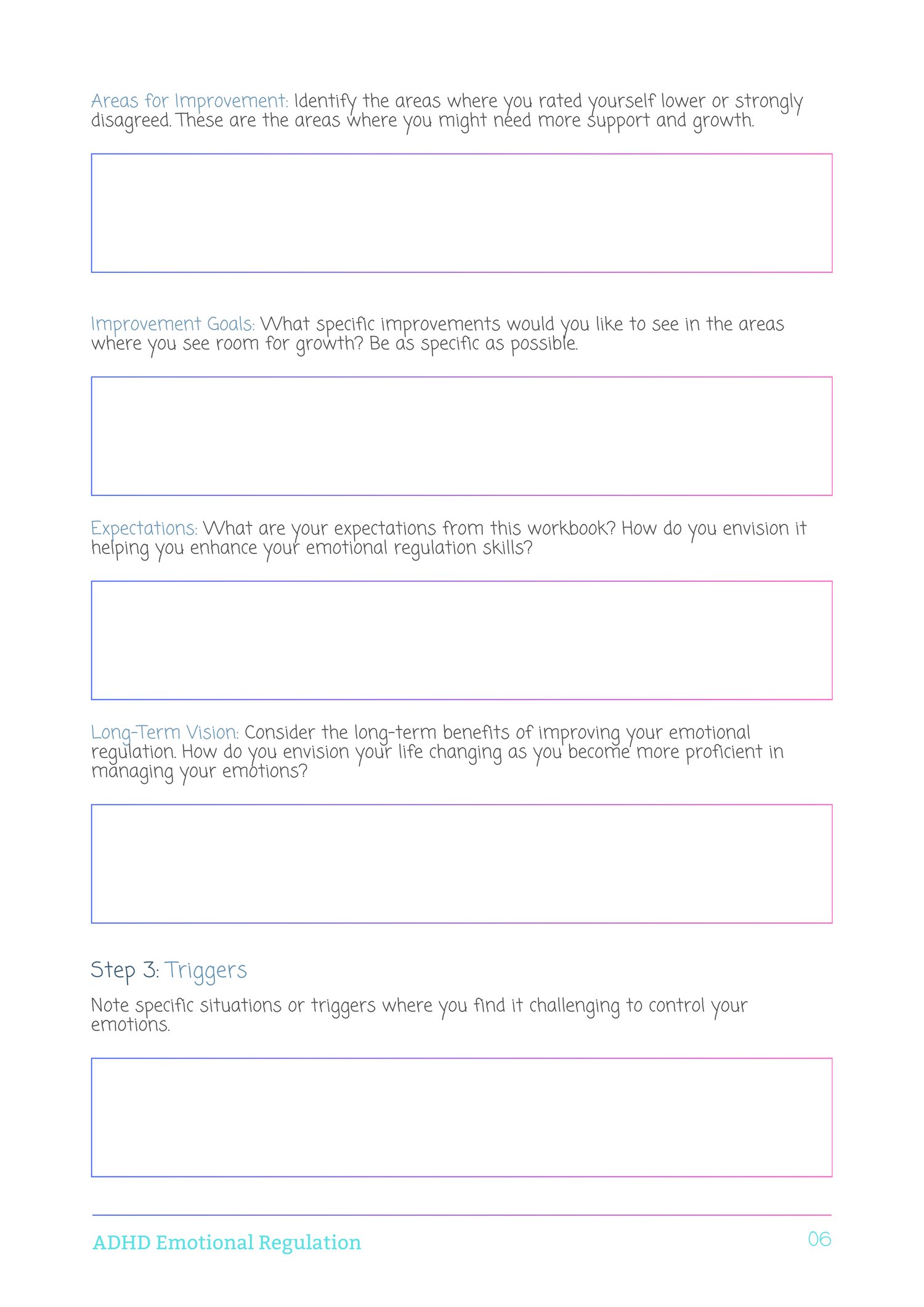 Areas for Improvement: Identify the areas where you rated yourself lower or strongly disagreed. These are the areas where you might need more support and growth.

Improvement Goals: What specific improvements would you like to see in the areas where you see room for growth? Be as specific as possible.

Expectations: What are your expectations from this workbook? How do you envision it helping you enhance your emotional regulation skills?

Long-Term Vision: Consider the long-term benefits of improving your emotional regulation. How do you envision your life changing as you become more proficient in managing your emotions?

Step 3: Triggers

Note specific situations or triggers where you find it challenging to control your emotions.

ADHD Emotional Regulation

06